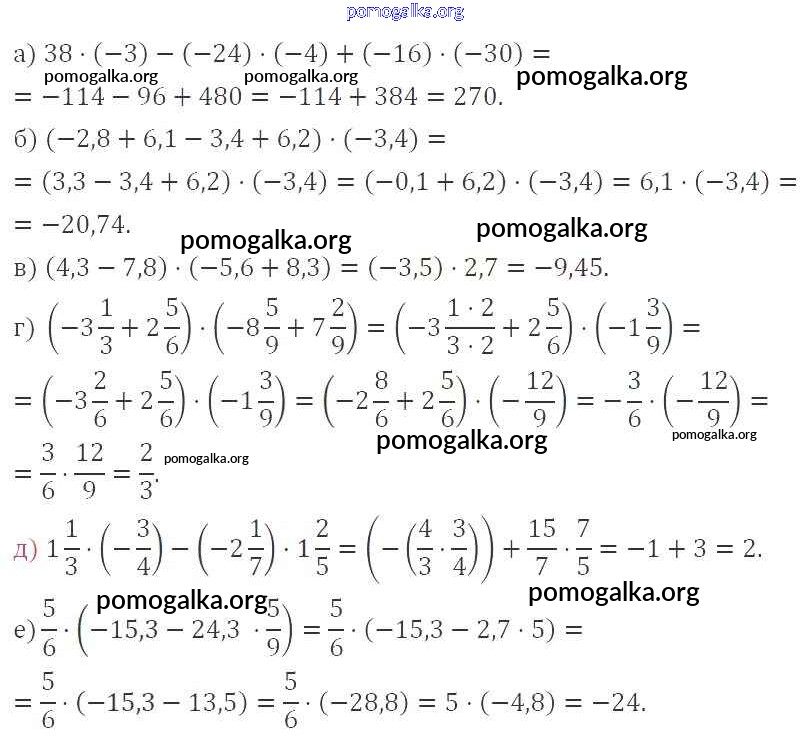 pomogalka.org

а) $38 \cdot (-3) - (-24) \cdot (-4) + (-16) \cdot (-30) =$
pomogalka.org pomogalka.org pomogalka.org
$= -114 - 96 + 480 = -114 + 384 = 270.$

б) $(-2,8 + 6,1 - 3,4 + 6,2) \cdot (-3,4) =$
$= (3,3 - 3,4 + 6,2) \cdot (-3,4) = (-0,1 + 6,2) \cdot (-3,4) = 6,1 \cdot (-3,4) =$
$= -20,74.$
pomogalka.org pomogalka.org

в) $(4,3 - 7,8) \cdot (-5,6 + 8,3) = (-3,5) \cdot 2,7 = -9,45.$

г) $\left(-3\frac{1}{3} + 2\frac{5}{6}\right) \cdot \left(-8\frac{5}{9} + 7\frac{2}{9}\right) = \left(-3\frac{1 \cdot 2}{3 \cdot 2} + 2\frac{5}{6}\right) \cdot \left(-1\frac{3}{9}\right) =$
$= \left(-3\frac{2}{6} + 2\frac{5}{6}\right) \cdot \left(-1\frac{3}{9}\right) = \left(-2\frac{8}{6} + 2\frac{5}{6}\right) \cdot \left(-\frac{12}{9}\right) = -\frac{3}{6} \cdot \left(-\frac{12}{9}\right) =$
pomogalka.org pomogalka.org
$= \frac{3}{6} \cdot \frac{12}{9} = \frac{2}{3}.$ pomogalka.org

д) $1\frac{1}{3} \cdot \left(-\frac{3}{4}\right) - \left(-2\frac{1}{7}\right) \cdot 1\frac{2}{5} = \left(-\left(\frac{4}{3} \cdot \frac{3}{4}\right)\right) + \frac{15}{7} \cdot \frac{7}{5} = -1 + 3 = 2.$
pomogalka.org pomogalka.org

е) $\frac{5}{6} \cdot \left(-15,3 - 24,3 \cdot \frac{5}{9}\right) = \frac{5}{6} \cdot (-15,3 - 2,7 \cdot 5) =$
$= \frac{5}{6} \cdot (-15,3 - 13,5) = \frac{5}{6} \cdot (-28,8) = 5 \cdot (-4,8) = -24.$